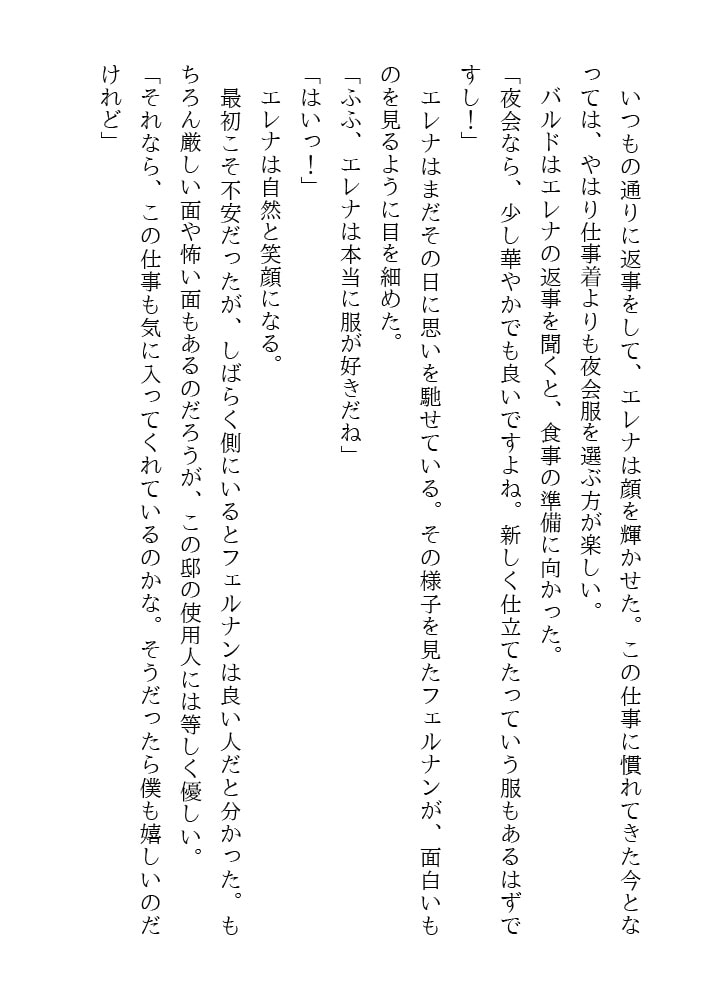 いつもの通りに返事をして、エレナは顔を輝かせた。この仕事に慣れてきた今となっては、やはり仕事着よりも夜会服を選ぶ方が楽しい。

バルドはエレナの返事を聞くと、食事の準備に向かった。

「夜会なら、少し華やかでも良いですよね。新しく仕立てたっていう服もあるはずですし！」

エレナはまだその日に思いを馳せている。その様子を見たフェルナンが、面白いものを見るように目を細めた。

「ふふ、エレナは本当に服が好きだね」

「はいっ！」

エレナは自然と笑顔になる。

最初こそ不安だったが、しばらく側にいるとフェルナンは良い人だと分かった。もちろん厳しい面や怖い面もあるのだろうが、この邸の使用人には等しく優しい。

「それなら、この仕事も気に入ってくれているのかな。そうだったら僕も嬉しいのだけれど」